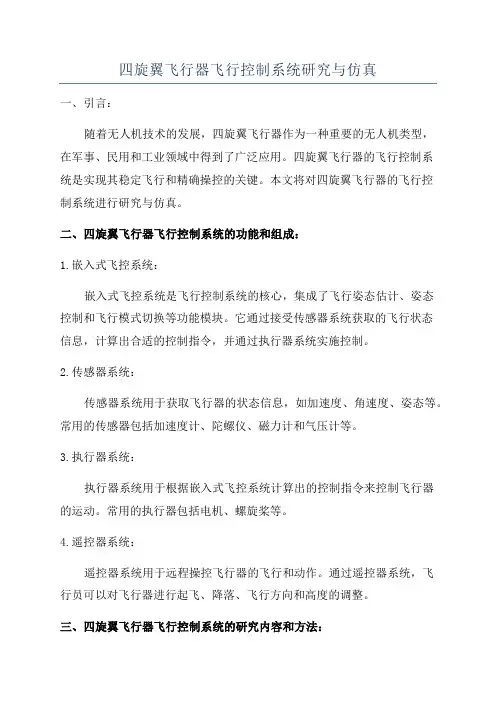 四旋翼飞行器飞行控制系统研究与仿真

一、引言：

随着无人机技术的发展，四旋翼飞行器作为一种重要的无人机类型，在军事、民用和工业领域中得到了广泛应用。四旋翼飞行器的飞行控制系统是实现其稳定飞行和精确操控的关键。本文将对四旋翼飞行器的飞行控制系统进行研究与仿真。

二、四旋翼飞行器飞行控制系统的功能和组成：

1.嵌入式飞控系统：

嵌入式飞控系统是飞行控制系统的核心，集成了飞行姿态估计、姿态控制和飞行模式切换等功能模块。它通过接受传感器系统获取的飞行状态信息，计算出合适的控制指令，并通过执行器系统实施控制。

2.传感器系统：

传感器系统用于获取飞行器的状态信息，如加速度、角速度、姿态等。常用的传感器包括加速度计、陀螺仪、磁力计和气压计等。

3.执行器系统：

执行器系统用于根据嵌入式飞控系统计算出的控制指令来控制飞行器的运动。常用的执行器包括电机、螺旋桨等。

4.遥控器系统：

遥控器系统用于远程操控飞行器的飞行和动作。通过遥控器系统，飞行员可以对飞行器进行起飞、降落、飞行方向和高度的调整。

三、四旋翼飞行器飞行控制系统的研究内容和方法：